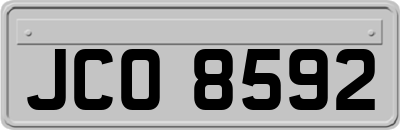 JCO 8592